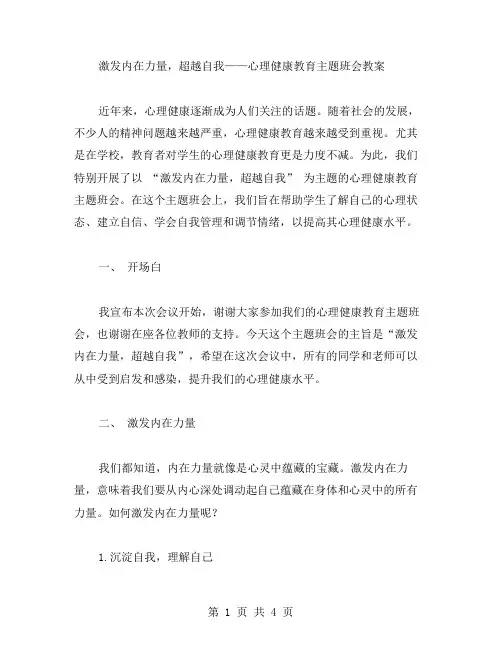 激发内在力量，超越自我——心理健康教育主题班会教案

近年来，心理健康逐渐成为人们关注的话题。随着社会的发展，不少人的精神问题越来越严重，心理健康教育越来越受到重视。尤其是在学校，教育者对学生的心理健康教育更是力度不减。为此，我们特别开展了以 “激发内在力量，超越自我” 为主题的心理健康教育主题班会。在这个主题班会上，我们旨在帮助学生了解自己的心理状态、建立自信、学会自我管理和调节情绪，以提高其心理健康水平。

一、 开场白

我宣布本次会议开始，谢谢大家参加我们的心理健康教育主题班会，也谢谢在座各位教师的支持。今天这个主题班会的主旨是“激发内在力量，超越自我”，希望在这次会议中，所有的同学和老师可以从中受到启发和感染，提升我们的心理健康水平。

二、 激发内在力量

我们都知道，内在力量就像是心灵中蕴藏的宝藏。激发内在力量，意味着我们要从内心深处调动起自己蕴藏在身体和心灵中的所有力量。如何激发内在力量呢？

1.沉淀自我，理解自己

第 1 页 共 4 页